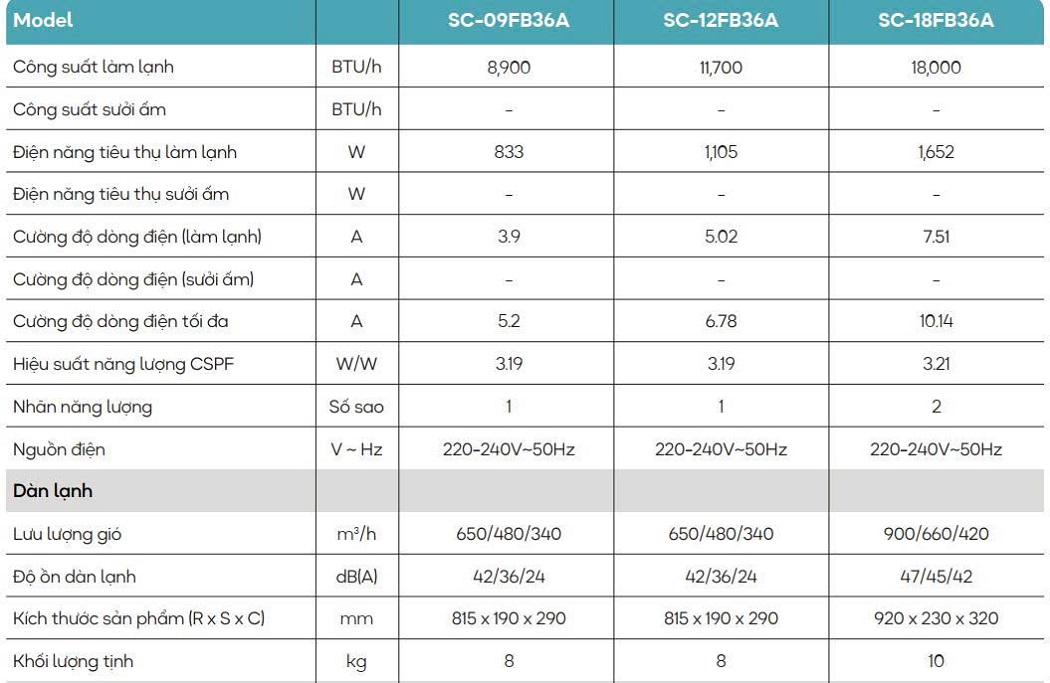 | Model | | SC-09FB36A | SC-12FB36A | SC-18FB36A |
|---|---|---|---|---|
| Công suất làm lạnh | BTU/h | 8,900 | 11,700 | 18,000 |
| Công suất sưởi ấm | BTU/h | - | - | - |
| Điện năng tiêu thụ làm lạnh | W | 833 | 1,105 | 1,652 |
| Điện năng tiêu thụ sưởi ấm | W | - | - | - |
| Cường độ dòng điện (làm lạnh) | A | 3.9 | 5.02 | 7.51 |
| Cường độ dòng điện (sưởi ấm) | A | - | - | - |
| Cường độ dòng điện tối đa | A | 5.2 | 6.78 | 10.14 |
| Hiệu suất năng lượng CSPF | W/W | 3.19 | 3.19 | 3.21 |
| Nhãn năng lượng | Số sao | 1 | 1 | 2 |
| Nguồn điện | V ~ Hz | 220-240V~50Hz | 220-240V~50Hz | 220-240V~50Hz |
| Dàn lạnh | | | | |
| Lưu lượng gió | $m^3/h$ | 650/480/340 | 650/480/340 | 900/660/420 |
| Độ ồn dàn lạnh | dB(A) | 42/36/24 | 42/36/24 | 47/45/42 |
| Kích thước sản phẩm (R x S x C) | mm | 815 x 190 x 290 | 815 x 190 x 290 | 920 x 230 x 320 |
| Khối lượng tịnh | kg | 8 | 8 | 10 |